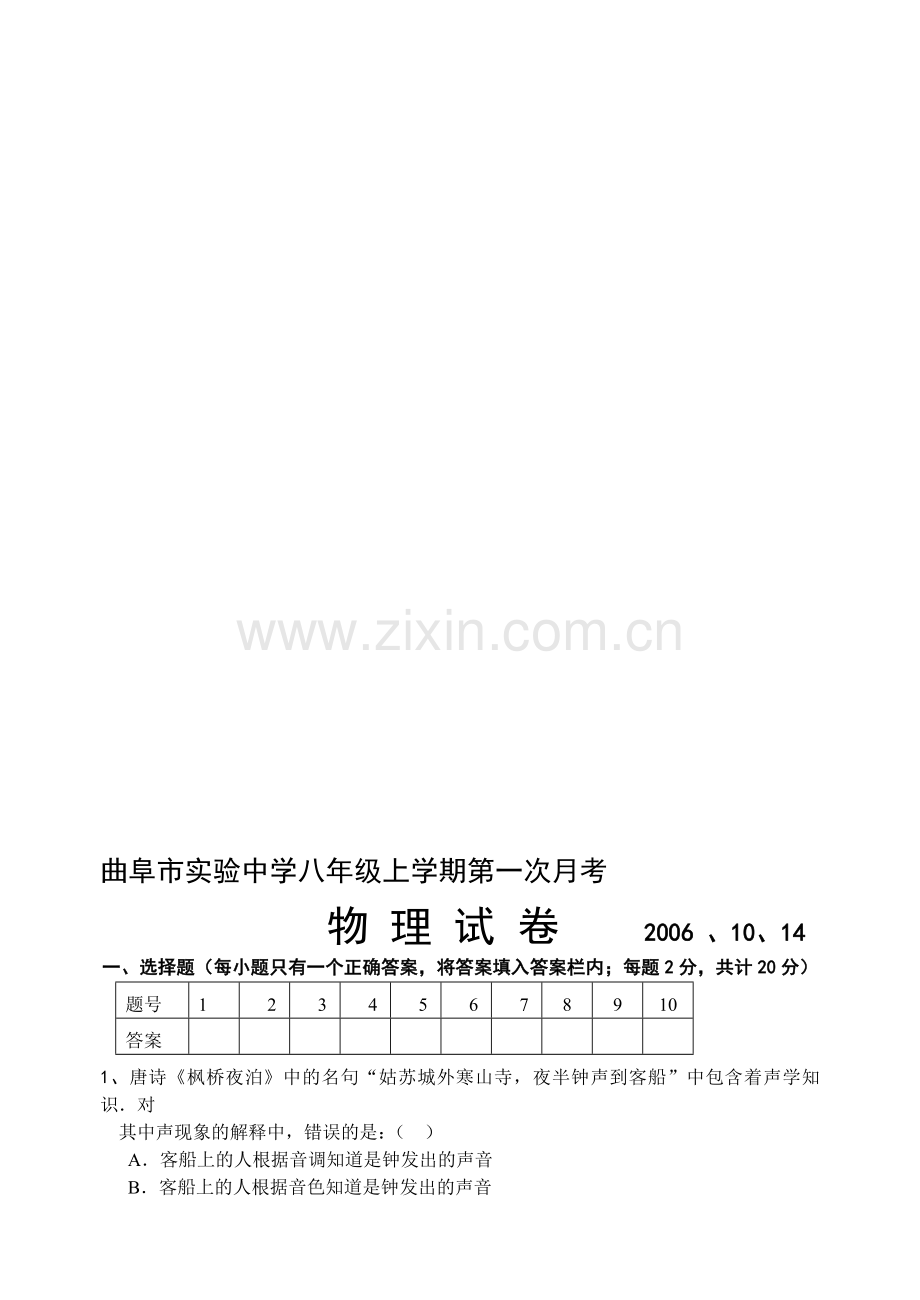 www.zixin.com.cn

曲阜市实验中学八年级上学期第一次月考

物 理 试 卷　　2006 、10、14

一、选择题（每小题只有一个正确答案，将答案填入答案栏内；每题2分，共计20分）

| 题号 | 1 | 2 | 3 | 4 | 5 | 6 | 7 | 8 | 9 | 10 |
|---|---|---|---|---|---|---|---|---|---|---|
| 答案 | | | | | | | | | | |

1、唐诗《枫桥夜泊》中的名句“姑苏城外寒山寺，夜半钟声到客船”中包含着声学知识．对

其中声现象的解释中，错误的是：（　）

A．客船上的人根据音调知道是钟发出的声音

B．客船上的人根据音色知道是钟发出的声音